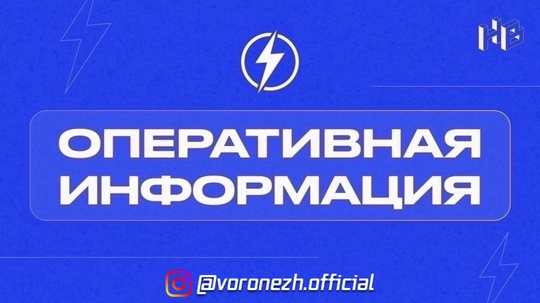 НВ

ОПЕРАТИВНАЯ ИНФОРМАЦИЯ

@voronezh.official